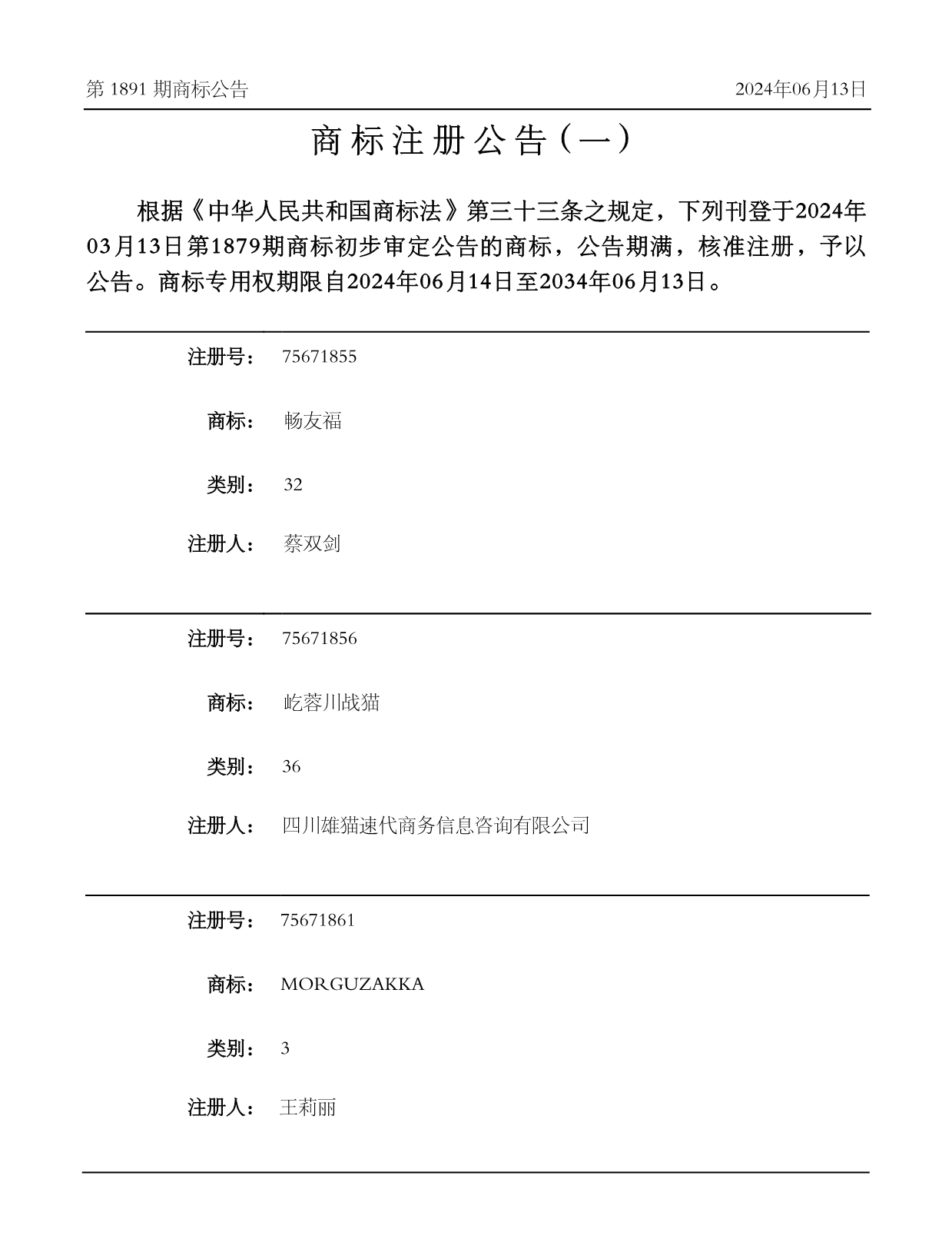 第 1891 期商标公告

2024年06月13日

商标注册公告（一）

根据《中华人民共和国商标法》第三十三条之规定，下列刊登于2024年03月13日第1879期商标初步审定公告的商标，公告期满，核准注册，予以公告。商标专用权期限自2024年06月14日至2034年06月13日。

注册号： 75671855

商标： 畅友福

类别： 32

注册人： 蔡双剑

注册号： 75671856

商标： 屹蓉川战猫

类别： 36

注册人： 四川雄猫速代商务信息咨询有限公司

注册号： 75671861

商标： MORGUZAKKA

类别： 3

注册人： 王莉丽